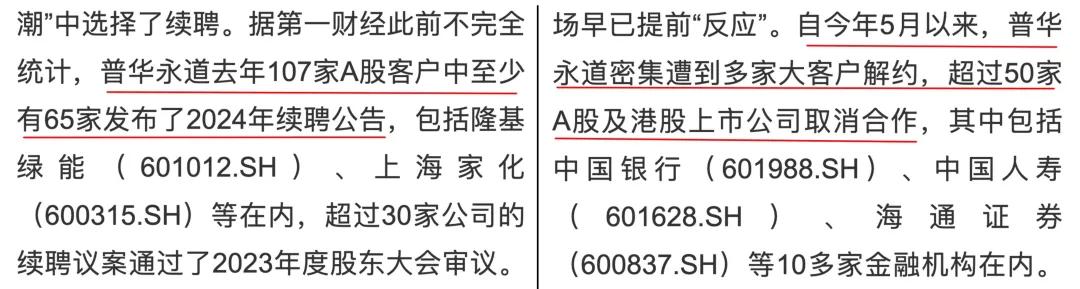 潮”中选择了续聘。据第一财经此前不完全统计，普华永道去年107家A股客户中至少有65家发布了2024年续聘公告，包括隆基绿能（601012.SH）、上海家化（600315.SH）等在内，超过30家公司的续聘议案通过了2023年度股东大会审议。

场早已提前“反应”。自今年5月以来，普华永道密集遭到多家大客户解约，超过50家A股及港股上市公司取消合作，其中包括中国银行（601988.SH）、中国人寿（601628.SH）、海通证券（600837.SH）等10多家金融机构在内。